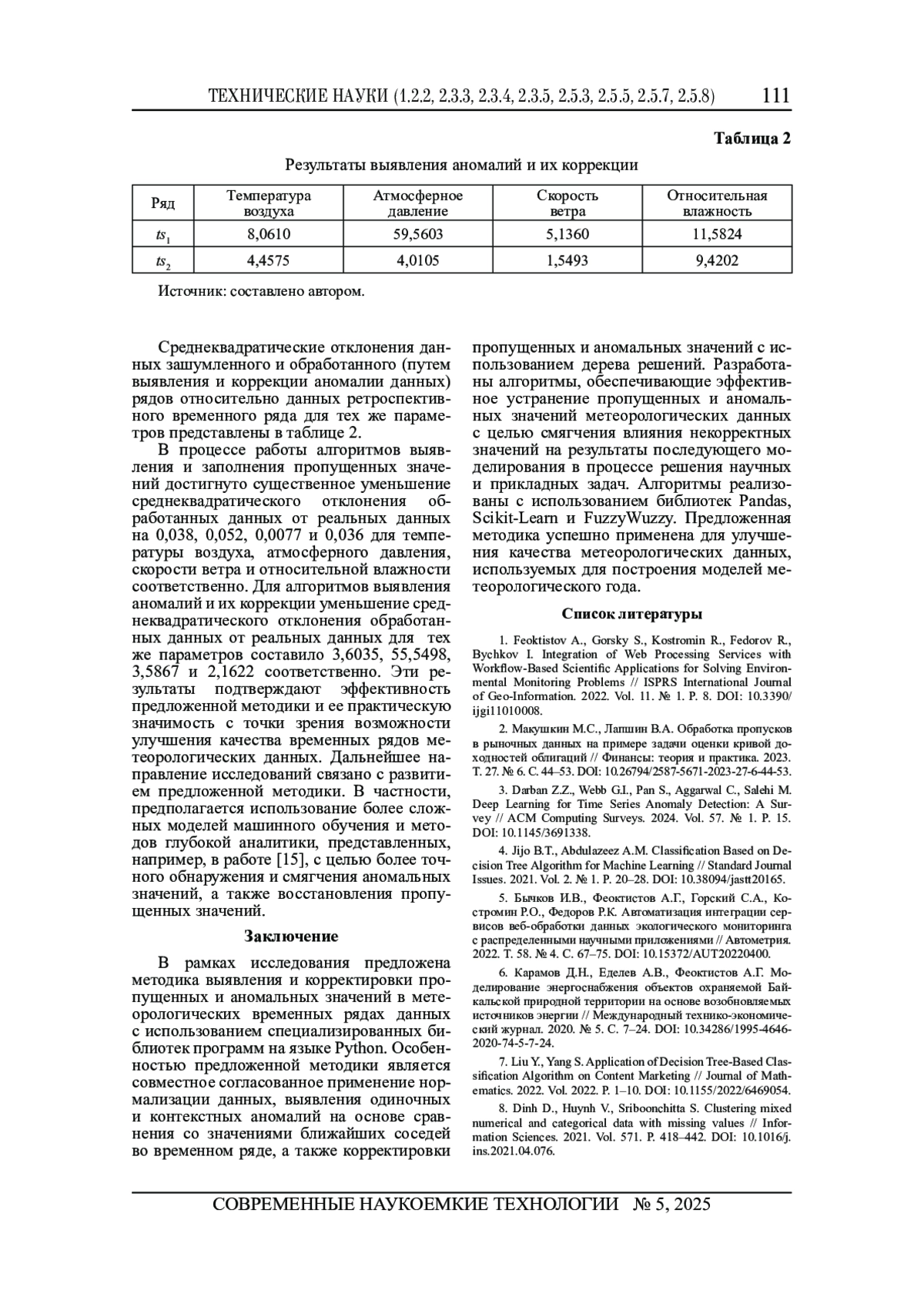 ТЕХНИЧЕСКИЕ НАУКИ (1.2.2, 2.3.3, 2.3.4, 2.3.5, 2.5.3, 2.5.5, 2.5.7, 2.5.8) 111

Таблица 2

Результаты выявления аномалий и их коррекции

| Ряд | Температура воздуха | Атмосферное давление | Скорость ветра | Относительная влажность |
|---|---|---|---|---|
| $ts_1$ | 8,0610 | 59,5603 | 5,1360 | 11,5824 |
| $ts_2$ | 4,4575 | 4,0105 | 1,5493 | 9,4202 |

Источник: составлено автором.

Среднеквадратические отклонения данных зашумленного и обработанного (путем выявления и коррекции аномалии данных) рядов относительно данных ретроспективного временного ряда для тех же параметров представлены в таблице 2.

В процессе работы алгоритмов выявления и заполнения пропущенных значений достигнуто существенное уменьшение среднеквадратического отклонения обработанных данных от реальных данных на 0,038, 0,052, 0,0077 и 0,036 для температуры воздуха, атмосферного давления, скорости ветра и относительной влажности соответственно. Для алгоритмов выявления аномалий и их коррекции уменьшение среднеквадратического отклонения обработанных данных от реальных данных для тех же параметров составило 3,6035, 55,5498, 3,5867 и 2,1622 соответственно. Эти результаты подтверждают эффективность предложенной методики и ее практическую значимость с точки зрения возможности улучшения качества временных рядов метеорологических данных. Дальнейшее направление исследований связано с развитием предложенной методики. В частности, предполагается использование более сложных моделей машинного обучения и методов глубокой аналитики, представленных, например, в работе [15], с целью более точного обнаружения и смягчения аномальных значений, а также восстановления пропущенных значений.

Заключение

В рамках исследования предложена методика выявления и корректировки пропущенных и аномальных значений в метеорологических временных рядах данных с использованием специализированных библиотек программ на языке Python. Особенностью предложенной методики является совместное согласованное применение нормализации данных, выявления одиночных и контекстных аномалий на основе сравнения со значениями ближайших соседей во временном ряде, а также корректировки пропущенных и аномальных значений с использованием дерева решений. Разработаны алгоритмы, обеспечивающие эффективное устранение пропущенных и аномальных значений метеорологических данных с целью смягчения влияния некорректных значений на результаты последующего моделирования в процессе решения научных и прикладных задач. Алгоритмы реализованы с использованием библиотек Pandas, Scikit-Learn и FuzzyWuzzy. Предложенная методика успешно применена для улучшения качества метеорологических данных, используемых для построения моделей метеорологического года.

Список литературы

1. Feoktistov A., Gorsky S., Kostromin R., Fedorov R., Bychkov I. Integration of Web Processing Services with Workflow-Based Scientific Applications for Solving Environmental Monitoring Problems // ISPRS International Journal of Geo-Information. 2022. Vol. 11. № 1. P. 8. DOI: 10.3390/ijgi11010008.

2. Макушкин М.С., Лапшин В.А. Обработка пропусков в рыночных данных на примере задачи оценки кривой доходностей облигаций // Финансы: теория и практика. 2023. Т. 27. № 6. С. 44–53. DOI: 10.26794/2587-5671-2023-27-6-44-53.

3. Darban Z.Z., Webb G.I., Pan S., Aggarwal C., Salehi M. Deep Learning for Time Series Anomaly Detection: A Survey // ACM Computing Surveys. 2024. Vol. 57. № 1. P. 15. DOI: 10.1145/3691338.

4. Jijo B.T., Abdulazeez A.M. Classification Based on Decision Tree Algorithm for Machine Learning // Standard Journal Issues. 2021. Vol. 2. № 1. P. 20–28. DOI: 10.38094/jastt20165.

5. Бычков И.В., Феоктистов А.Г., Горский С.А., Костромин Р.О., Федоров Р.К. Автоматизация интеграции сервисов веб-обработки данных экологического мониторинга с распределенными научными приложениями // Автометрия. 2022. Т. 58. № 4. С. 67–75. DOI: 10.15372/AUT20220400.

6. Карамов Д.Н., Еделев А.В., Феоктистов А.Г. Моделирование энергоснабжения объектов охраняемой Байкальской природной территории на основе возобновляемых источников энергии // Международный технико-экономический журнал. 2020. № 5. С. 7–24. DOI: 10.34286/1995-4646-2020-74-5-7-24.

7. Liu Y., Yang S. Application of Decision Tree-Based Classification Algorithm on Content Marketing // Journal of Mathematics. 2022. Vol. 2022. P. 1–10. DOI: 10.1155/2022/6469054.

8. Dinh D., Huynh V., Sriboonchitta S. Clustering mixed numerical and categorical data with missing values // Information Sciences. 2021. Vol. 571. P. 418–442. DOI: 10.1016/j.ins.2021.04.076.

СОВРЕМЕННЫЕ НАУКОЕМКИЕ ТЕХНОЛОГИИ № 5, 2025